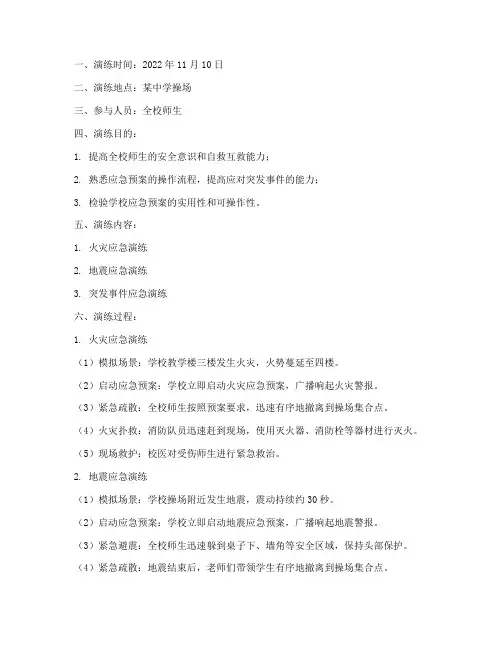 一、演练时间：2022 年 11 月 10 日

二、演练地点：某中学操场

三、参与人员：全校师生

四、演练目的：

1. 提高全校师生的安全意识和自救互救能力；

2. 熟悉应急预案的操作流程，提高应对突发事件的能力；

3. 检验学校应急预案的实用性和可操作性。

五、演练内容：

1. 火灾应急演练

2. 地震应急演练

3. 突发事件应急演练

六、演练过程：

1. 火灾应急演练

（1）模拟场景：学校教学楼三楼发生火灾，火势蔓延至四楼。

（2）启动应急预案：学校立即启动火灾应急预案，广播响起火灾警报。

（3）紧急疏散：全校师生按照预案要求，迅速有序地撤离到操场集合点。

（4）火灾扑救：消防队员迅速赶到现场，使用灭火器、消防栓等器材进行灭火。

（5）现场救护：校医对受伤师生进行紧急救治。

2. 地震应急演练

（1）模拟场景：学校操场附近发生地震，震动持续约 30 秒。

（2）启动应急预案：学校立即启动地震应急预案，广播响起地震警报。

（3）紧急避震：全校师生迅速躲到桌子下、墙角等安全区域，保持头部保护。

（4）紧急疏散：地震结束后，老师们带领学生有序地撤离到操场集合点。